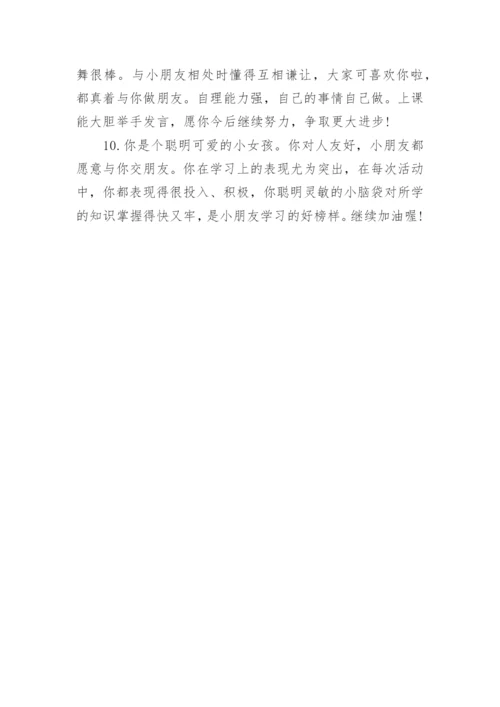 舞很棒。与小朋友相处时懂得互相谦让，大家可喜欢你啦，都真着与你做朋友。自理能力强，自己的事情自己做。上课能大胆举手发言，愿你今后继续努力，争取更大进步！

10.你是个聪明可爱的小女孩。你对人友好，小朋友都愿意与你交朋友。你在学习上的表现尤为突出，在每次活动中，你都表现得很投入、积极，你聪明灵敏的小脑袋对所学的知识掌握得快又牢，是小朋友学习的好榜样。继续加油喔！